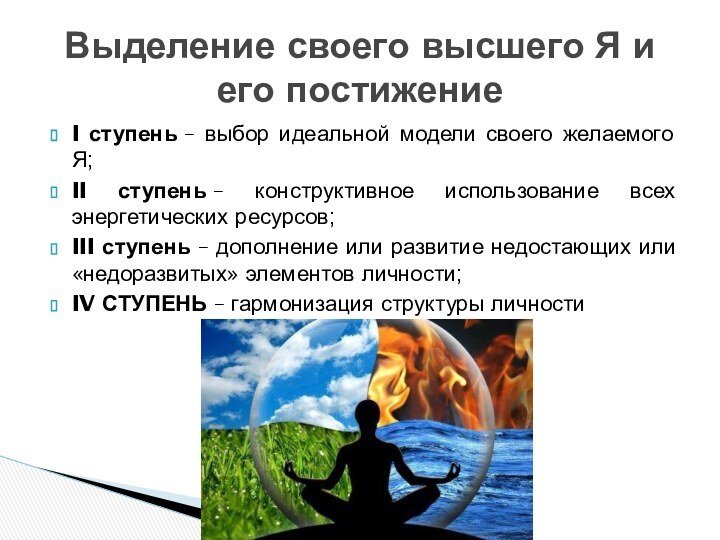 Выделение своего высшего Я и его постижение

I ступень – выбор идеальной модели своего желаемого Я;

II ступень – конструктивное использование всех энергетических ресурсов;

III ступень – дополнение или развитие недостающих или «недоразвитых» элементов личности;

IV СТУПЕНЬ – гармонизация структуры личности